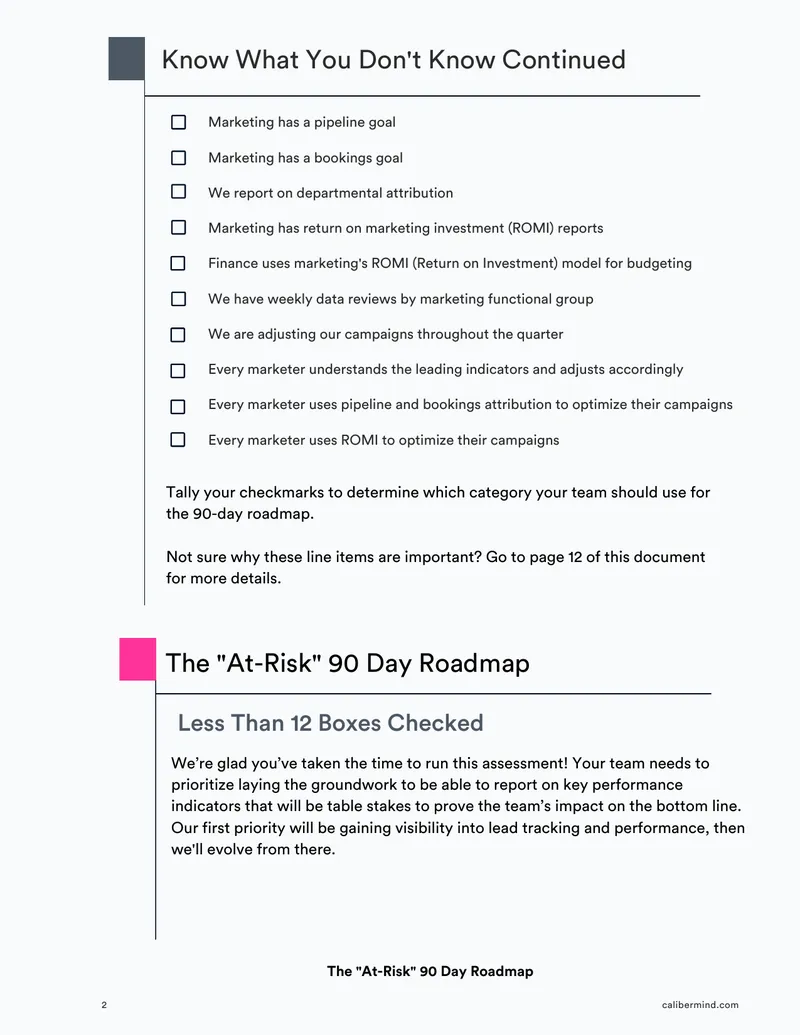 Know What You Don't Know Continued

☐ Marketing has a pipeline goal
☐ Marketing has a bookings goal
☐ We report on departmental attribution
☐ Marketing has return on marketing investment (ROMI) reports
☐ Finance uses marketing's ROMI (Return on Investment) model for budgeting
☐ We have weekly data reviews by marketing functional group
☐ We are adjusting our campaigns throughout the quarter
☐ Every marketer understands the leading indicators and adjusts accordingly
☐ Every marketer uses pipeline and bookings attribution to optimize their campaigns
☐ Every marketer uses ROMI to optimize their campaigns

Tally your checkmarks to determine which category your team should use for the 90-day roadmap.

Not sure why these line items are important? Go to page 12 of this document for more details.

The "At-Risk" 90 Day Roadmap

Less Than 12 Boxes Checked

We're glad you've taken the time to run this assessment! Your team needs to prioritize laying the groundwork to be able to report on key performance indicators that will be table stakes to prove the team's impact on the bottom line. Our first priority will be gaining visibility into lead tracking and performance, then we'll evolve from there.

The "At-Risk" 90 Day Roadmap

2

calibermind.com